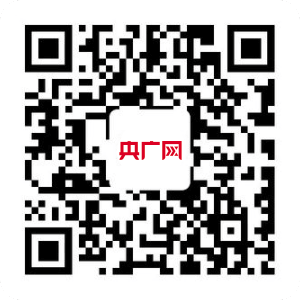 央广网